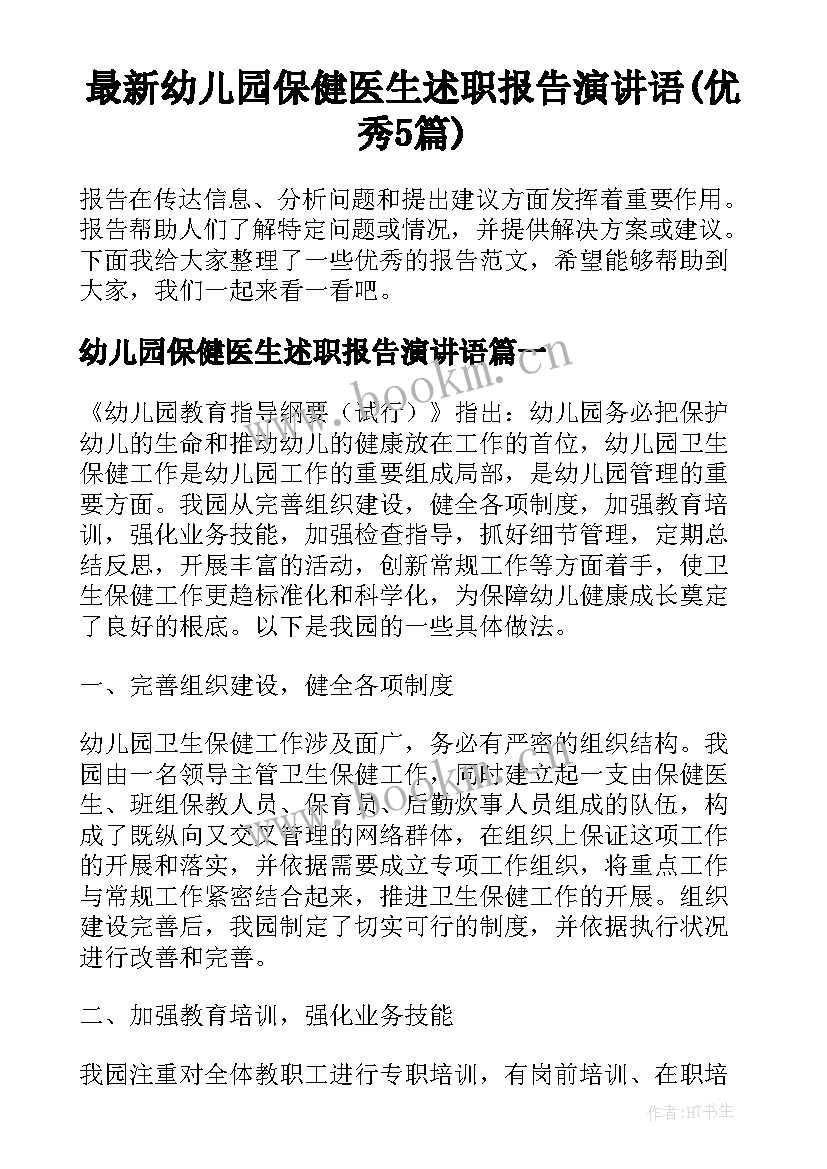 最新幼儿园保健医生述职报告演讲语(优秀5篇)

报告在传达信息、分析问题和提出建议方面发挥着重要作用。报告帮助人们了解特定问题或情况，并提供解决方案或建议。下面我给大家整理了一些优秀的报告范文，希望能够帮助到大家，我们一起来看一看吧。

幼儿园保健医生述职报告演讲语篇一

《幼儿园教育指导纲要（试行）》指出：幼儿园务必把保护幼儿的生命和推动幼儿的健康放在工作的首位，幼儿园卫生保健工作是幼儿园工作的重要组成局部，是幼儿园管理的重要方面。我园从完善组织建设，健全各项制度，加强教育培训，强化业务技能，加强检查指导，抓好细节管理，定期总结反思，开展丰富的活动，创新常规工作等方面着手，使卫生保健工作更趋标准化和科学化，为保障幼儿健康成长奠定了良好的根底。以下是我园的一些具体做法。

一、完善组织建设，健全各项制度

幼儿园卫生保健工作涉及面广，务必有严密的组织结构。我园由一名领导主管卫生保健工作，同时建立起一支由保健医生、班组保教人员、保育员、后勤炊事人员组成的队伍，构成了既纵向又交叉管理的网络群体，在组织上保证这项工作的开展和落实，并依据需要成立专项工作组织，将重点工作与常规工作紧密结合起来，推进卫生保健工作的开展。组织建设完善后，我园制定了切实可行的制度，并依据执行状况进行改善和完善。

二、加强教育培训，强化业务技能

我园注重对全体教职工进行专职培训，有岗前培训、在职培

www.bookm.com

作者:HT书生